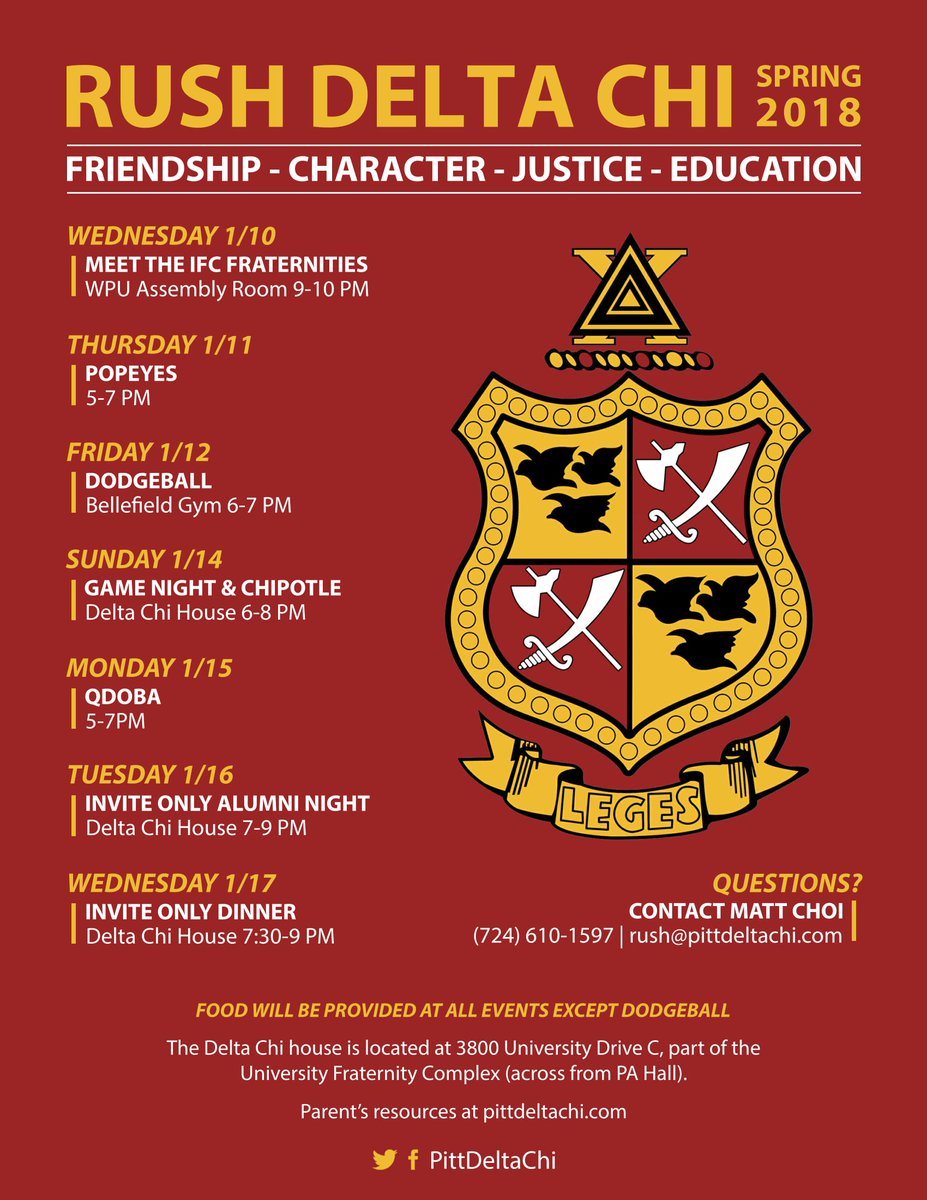 RUSH DELTA CHI SPRING 2018

FRIENDSHIP - CHARACTER - JUSTICE - EDUCATION

WEDNESDAY 1/10
MEET THE IFC FRATERNITIES
WPU Assembly Room 9-10 PM

THURSDAY 1/11
POPEYES
5-7 PM

FRIDAY 1/12
DODGEBALL
Bellefield Gym 6-7 PM

SUNDAY 1/14
GAME NIGHT & CHIPOTLE
Delta Chi House 6-8 PM

MONDAY 1/15
QDOBA
5-7PM

TUESDAY 1/16
INVITE ONLY ALUMNI NIGHT
Delta Chi House 7-9 PM

WEDNESDAY 1/17
INVITE ONLY DINNER
Delta Chi House 7:30-9 PM

LEGES

QUESTIONS?
CONTACT MATT CHOI
(724) 610-1597 | rush@pittdeltachi.com

FOOD WILL BE PROVIDED AT ALL EVENTS EXCEPT DODGEBALL

The Delta Chi house is located at 3800 University Drive C, part of the University Fraternity Complex (across from PA Hall).

Parent's resources at pittdeltachi.com

PittDeltaChi